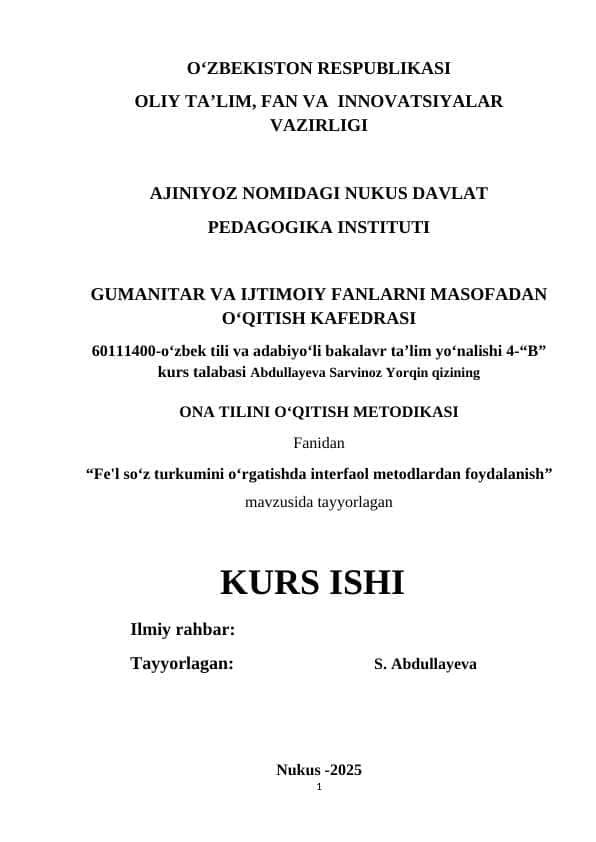 O‘ZBEKISTON RESPUBLIKASI
OLIY TA’LIM, FAN VA INNOVATSIYALAR VAZIRLIGI

AJINIYOZ NOMIDAGI NUKUS DAVLAT
PEDAGOGIKA INSTITUTI

GUMANITAR VA IJTIMOIY FANLARNI MASOFADAN O‘QITISH KAFEDRASI

60111400-o‘zbek tili va adabiyo‘li bakalavr ta’lim yo‘nalishi 4-“B” kurs talabasi Abdullayeva Sarvinoz Yorqin qizining

ONA TILINI O‘QITISH METODIKASI

Fanidan

“Fe'l so‘z turkumini o‘rgatishda interfaol metodlardan foydalanish”

mavzusida tayyorlagan

KURS ISHI

Ilmiy rahbar:

Tayyorlagan: S. Abdullayeva

Nukus -2025

1